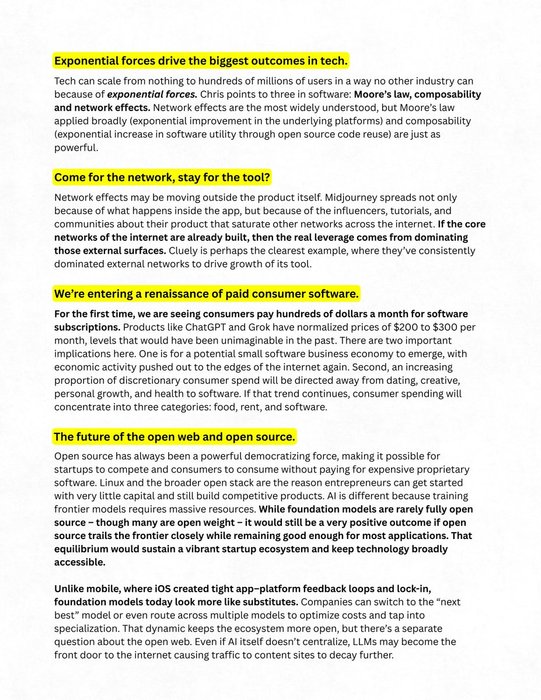 Exponential forces drive the biggest outcomes in tech.

Tech can scale from nothing to hundreds of millions of users in a way no other industry can because of exponential forces. Chris points to three in software: Moore's law, composability and network effects. Network effects are the most widely understood, but Moore's law applied broadly (exponential improvement in the underlying platforms) and composability (exponential increase in software utility through open source code reuse) are just as powerful.

Come for the network, stay for the tool?

Network effects may be moving outside the product itself. Midjourney spreads not only because of what happens inside the app, but because of the influencers, tutorials, and communities about their product that saturate other networks across the internet. If the core networks of the internet are already built, then the real leverage comes from dominating those external surfaces. Cluely is perhaps the clearest example, where they've consistently dominated external networks to drive growth of its tool.

We're entering a renaissance of paid consumer software.

For the first time, we are seeing consumers pay hundreds of dollars a month for software subscriptions. Products like ChatGPT and Grok have normalized prices of $200 to $300 per month, levels that would have been unimaginable in the past. There are two important implications here. One is for a potential small software business economy to emerge, with economic activity pushed out to the edges of the internet again. Second, an increasing proportion of discretionary consumer spend will be directed away from dating, creative, personal growth, and health to software. If that trend continues, consumer spending will concentrate into three categories: food, rent, and software.

The future of the open web and open source.

Open source has always been a powerful democratizing force, making it possible for startups to compete and consumers to consume without paying for expensive proprietary software. Linux and the broader open stack are the reason entrepreneurs can get started with very little capital and still build competitive products. AI is different because training frontier models requires massive resources. While foundation models are rarely fully open source – though many are open weight – it would still be a very positive outcome if open source trails the frontier closely while remaining good enough for most applications. That equilibrium would sustain a vibrant startup ecosystem and keep technology broadly accessible.

Unlike mobile, where iOS created tight app–platform feedback loops and lock-in, foundation models today look more like substitutes. Companies can switch to the "next best" model or even route across multiple models to optimize costs and tap into specialization. That dynamic keeps the ecosystem more open, but there's a separate question about the open web. Even if AI itself doesn't centralize, LLMs may become the front door to the internet causing traffic to content sites to decay further.